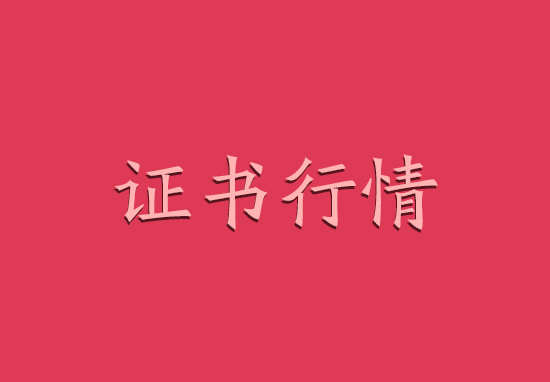 证书行情